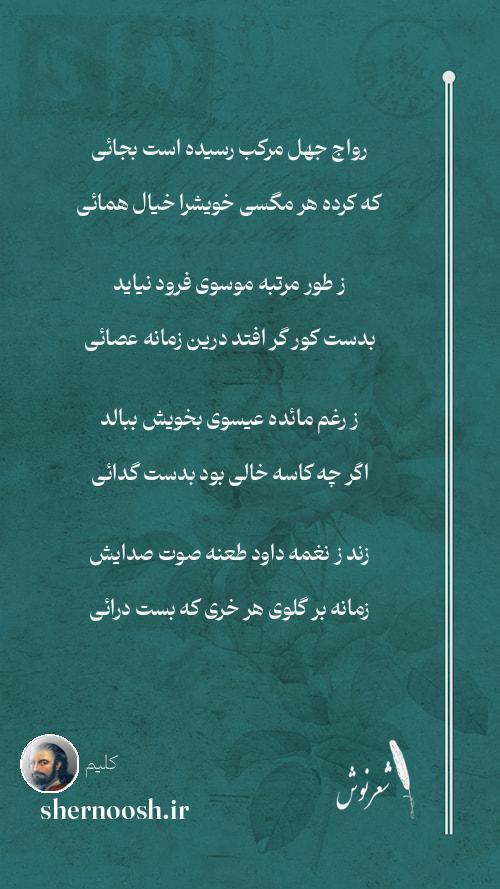 رواج جهل مرکب رسیده است بجائی
که کرده هر مگسی خویشرا خیال همائی

ز طور مرتبه موسوی فرود نیاید
بدست کور گر افتد درین زمانه عصائی

ز رغم مائده عیسوی بخویش ببالد
اگر چه کاسه خالی بود بدست گدائی

زند ز نغمه داود طعنه صوت صدایش
زمانه بر گلوی هر خری که بست درائی

کلیم
shernoosh.ir
شعرنوش